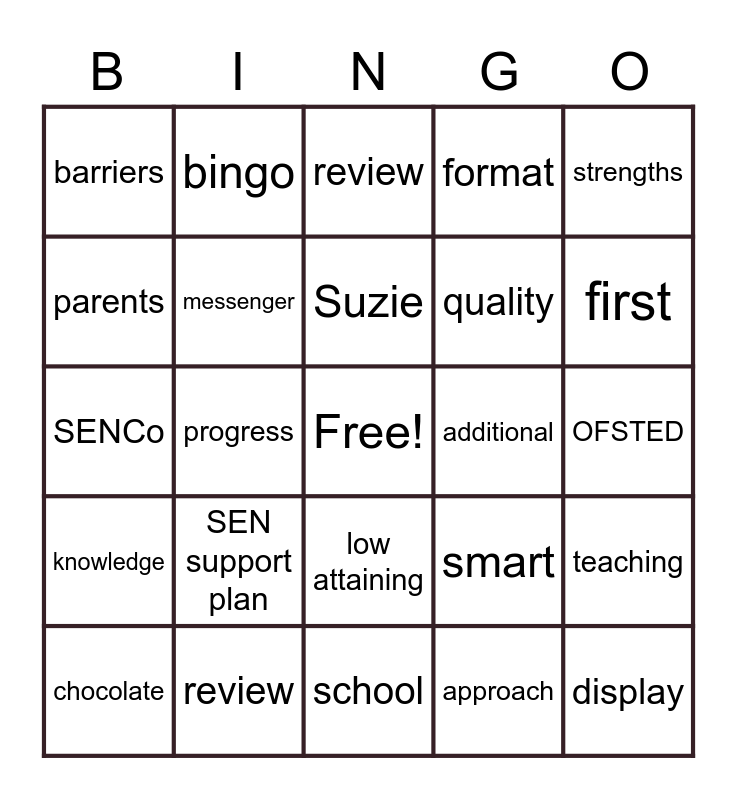 | B | I | N | G | O |
|---|---|---|---|---|
| barriers | bingo | review | format | strengths |
| parents | messenger | Suzie | quality | first |
| SENCo | progress | Free! | additional | OFSTED |
| knowledge | SEN support plan | low attaining | smart | teaching |
| chocolate | review | school | approach | display |